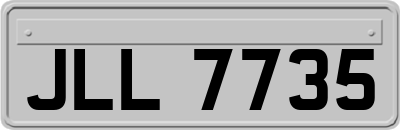 JLL 7735